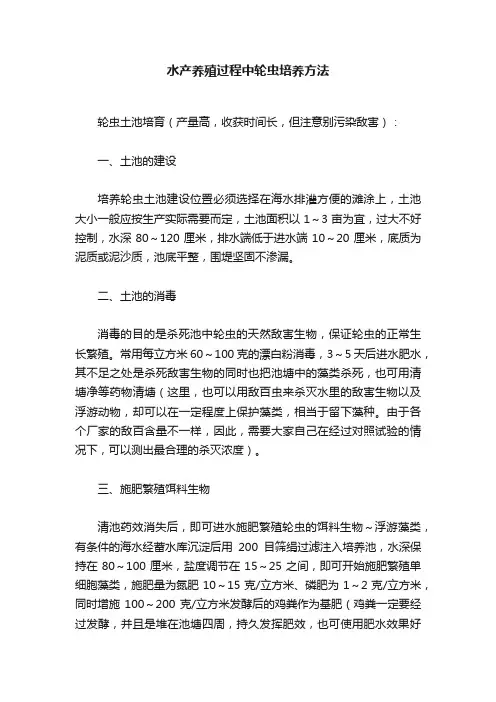 水产养殖过程中轮虫培养方法

轮虫土池培育（产量高，收获时间长，但注意别污染敌害）：

一、土池的建设

培养轮虫土池建设位置必须选择在海水排灌方便的滩涂上，土池大小一般应按生产实际需要而定，土池面积以 1～3 亩为宜，过大不好控制，水深 80～120 厘米，排水端低于进水端 10～20 厘米，底质为泥质或泥沙质，池底平整，围堤坚固不渗漏。

二、土池的消毒

消毒的目的是杀死池中轮虫的天然敌害生物，保证轮虫的正常生长繁殖。常用每立方米 60～100 克的漂白粉消毒，3～5 天后进水肥水，其不足之处是杀死敌害生物的同时也把池塘中的藻类杀死，也可用清塘净等药物清塘（这里，也可以用敌百虫来杀灭水里的敌害生物以及浮游动物，却可以在一定程度上保护藻类，相当于留下藻种。由于各个厂家的敌百含量不一样，因此，需要大家自己在经过对照试验的情况下，可以测出最合理的杀灭浓度）。

三、施肥繁殖饵料生物

清池药效消失后，即可进水施肥繁殖轮虫的饵料生物～浮游藻类，有条件的海水经蓄水库沉淀后用 200 目筛绢过滤注入培养池，水深保持在 80～100 厘米，盐度调节在 15～25 之间，即可开始施肥繁殖单细胞藻类，施肥量为氮肥 10～15 克/立方米、磷肥为 1～2 克/立方米，同时增施 100～200 克/立方米发酵后的鸡粪作为基肥（鸡粪一定要经过发酵，并且是堆在池塘四周，持久发挥肥效，也可使用肥水效果好